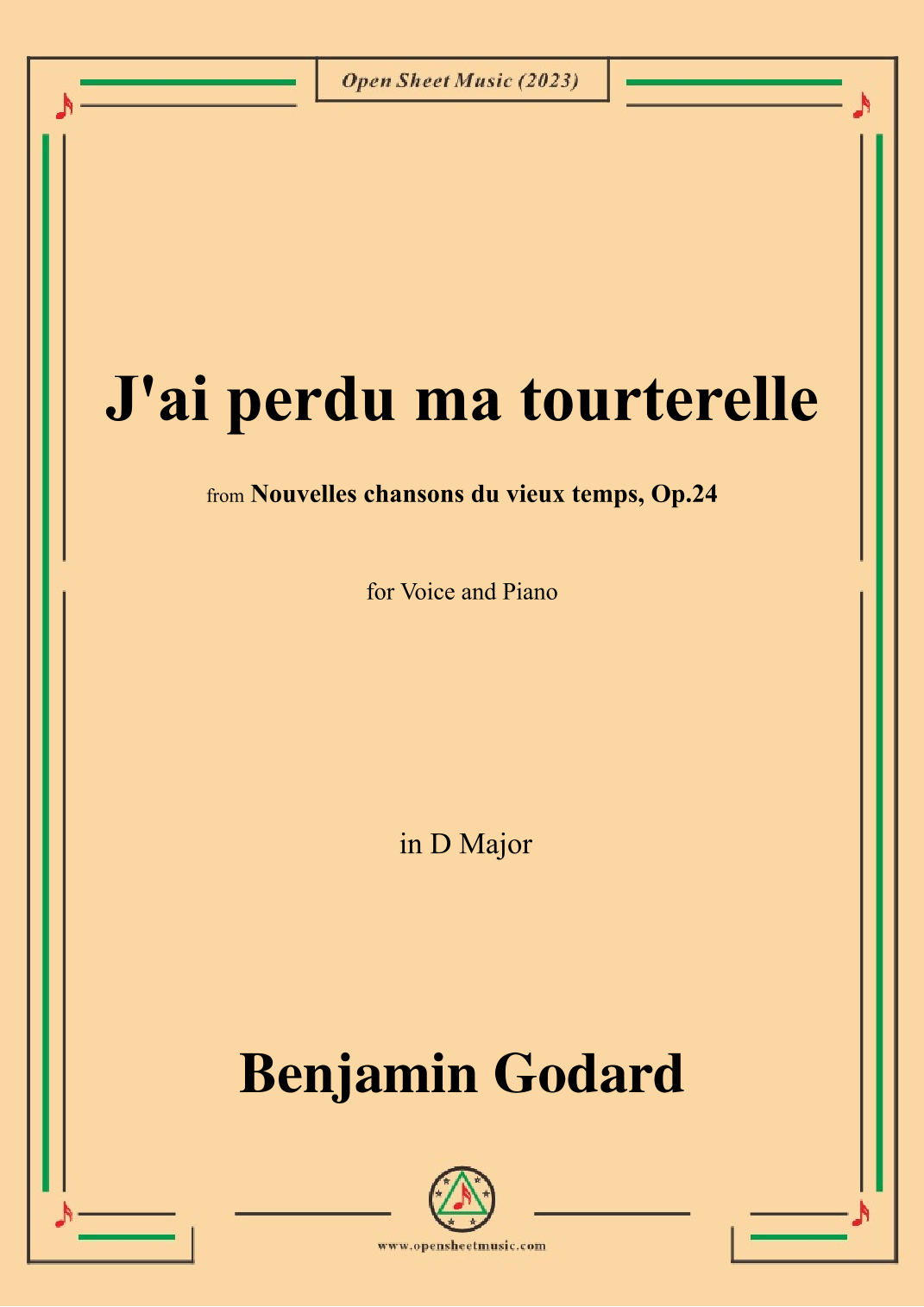 Open Sheet Music (2023)

J'ai perdu ma tourterelle

from Nouvelles chansons du vieux temps, Op.24

for Voice and Piano

in D Major

Benjamin Godard

www.opensheetmusic.com